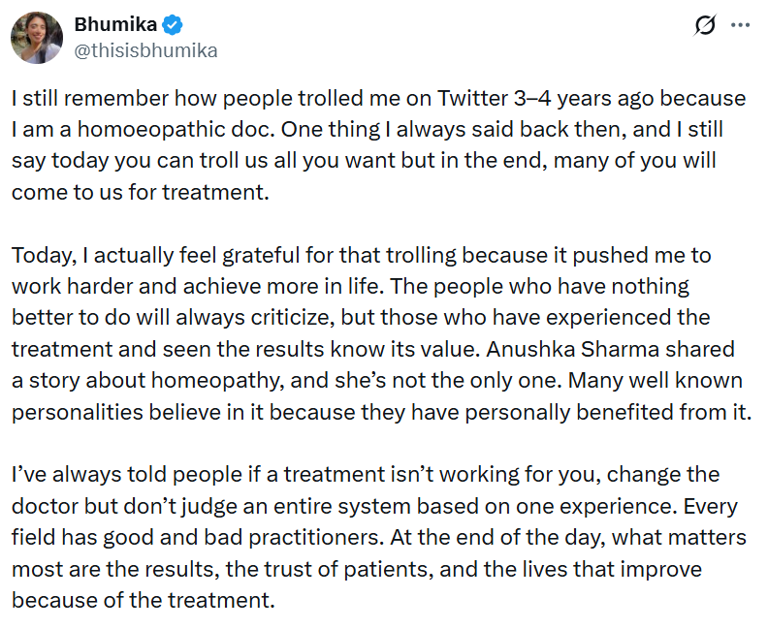 Bhumika
@thisisbhumika

I still remember how people trolled me on Twitter 3–4 years ago because I am a homoeopathic doc. One thing I always said back then, and I still say today you can troll us all you want but in the end, many of you will come to us for treatment.

Today, I actually feel grateful for that trolling because it pushed me to work harder and achieve more in life. The people who have nothing better to do will always criticize, but those who have experienced the treatment and seen the results know its value. Anushka Sharma shared a story about homeopathy, and she's not the only one. Many well known personalities believe in it because they have personally benefited from it.

I've always told people if a treatment isn't working for you, change the doctor but don't judge an entire system based on one experience. Every field has good and bad practitioners. At the end of the day, what matters most are the results, the trust of patients, and the lives that improve because of the treatment.